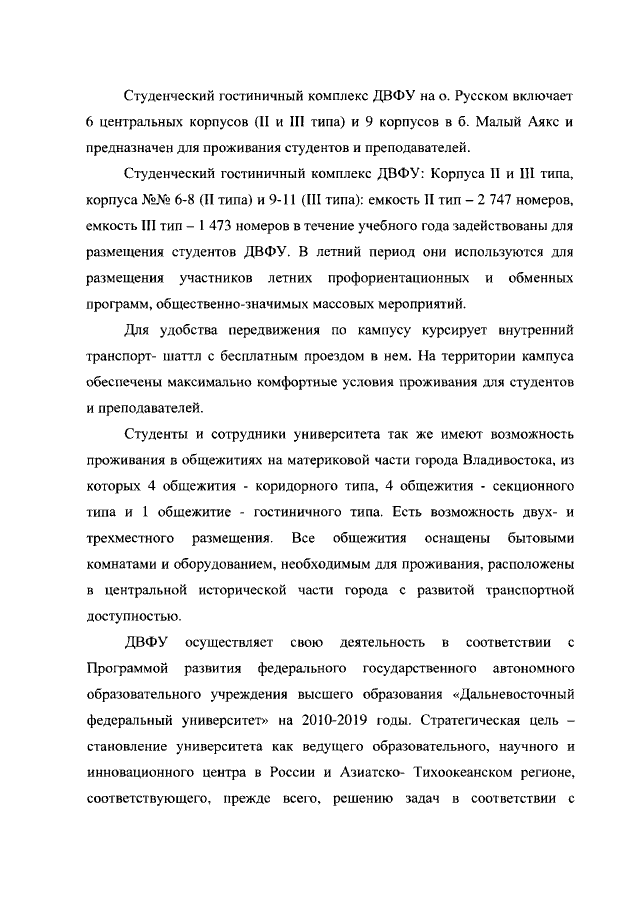 Студенческий гостиничный комплекс ДВФУ на о. Русском включает 6 центральных корпусов (II и III типа) и 9 корпусов в б. Малый Аякс и предназначен для проживания студентов и преподавателей.

Студенческий гостиничный комплекс ДВФУ: Корпуса II и III типа, корпуса №№ 6-8 (II типа) и 9-11 (III типа): емкость II тип – 2 747 номеров, емкость III тип – 1 473 номеров в течение учебного года задействованы для размещения студентов ДВФУ. В летний период они используются для размещения участников летних профориентационных и обменных программ, общественно-значимых массовых мероприятий.

Для удобства передвижения по кампусу курсирует внутренний транспорт- шаттл с бесплатным проездом в нем. На территории кампуса обеспечены максимально комфортные условия проживания для студентов и преподавателей.

Студенты и сотрудники университета так же имеют возможность проживания в общежитиях на материковой части города Владивостока, из которых 4 общежития - коридорного типа, 4 общежития - секционного типа и 1 общежитие - гостиничного типа. Есть возможность двух- и трехместного размещения. Все общежития оснащены бытовыми комнатами и оборудованием, необходимым для проживания, расположены в центральной исторической части города с развитой транспортной доступностью.

ДВФУ осуществляет свою деятельность в соответствии с Программой развития федерального государственного автономного образовательного учреждения высшего образования «Дальневосточный федеральный университет» на 2010-2019 годы. Стратегическая цель – становление университета как ведущего образовательного, научного и инновационного центра в России и Азиатско- Тихоокеанском регионе, соответствующего, прежде всего, решению задач в соответствии с